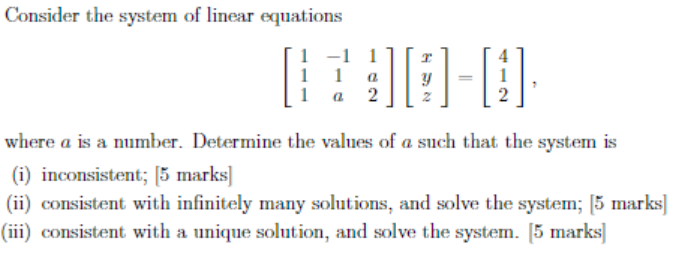 Consider the system of linear equations

$$\begin{bmatrix} 1 & -1 & 1 \\ 1 & 1 & a \\ 1 & a & 2 \end{bmatrix} \begin{bmatrix} x \\ y \\ z \end{bmatrix} = \begin{bmatrix} 4 \\ 1 \\ 2 \end{bmatrix},$$

where $a$ is a number. Determine the values of $a$ such that the system is

(i) inconsistent; [5 marks]

(ii) consistent with infinitely many solutions, and solve the system; [5 marks]

(iii) consistent with a unique solution, and solve the system. [5 marks]